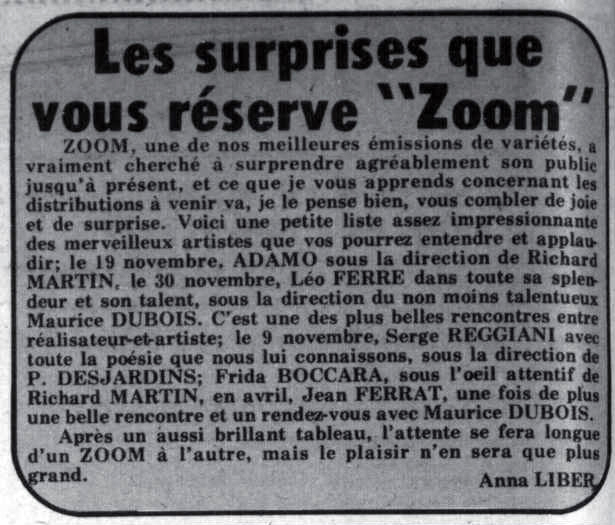 Les surprises que vous réserve "Zoom"

ZOOM, une de nos meilleures émissions de variétés, a vraiment cherché à surprendre agréablement son public jusqu'à présent, et ce que je vous apprends concernant les distributions à venir va, je le pense bien, vous combler de joie et de surprise. Voici une petite liste assez impressionnante des merveilleux artistes que vos pourrez entendre et applaudir; le 19 novembre, ADAMO sous la direction de Richard MARTIN, le 30 novembre, Léo FERRE dans toute sa splendeur et son talent, sous la direction du non moins talentueux Maurice DUBOIS. C'est une des plus belles rencontres entre réalisateur-et-artiste; le 9 novembre, Serge REGGIANI avec toute la poésie que nous lui connaissons, sous la direction de P. DESJARDINS; Frida BOCCARA, sous l'oeil attentif de Richard MARTIN, en avril, Jean FERRAT, une fois de plus une belle rencontre et un rendez-vous avec Maurice DUBOIS.

Après un aussi brillant tableau, l'attente se fera longue d'un ZOOM à l'autre, mais le plaisir n'en sera que plus grand.

Anna LIBER